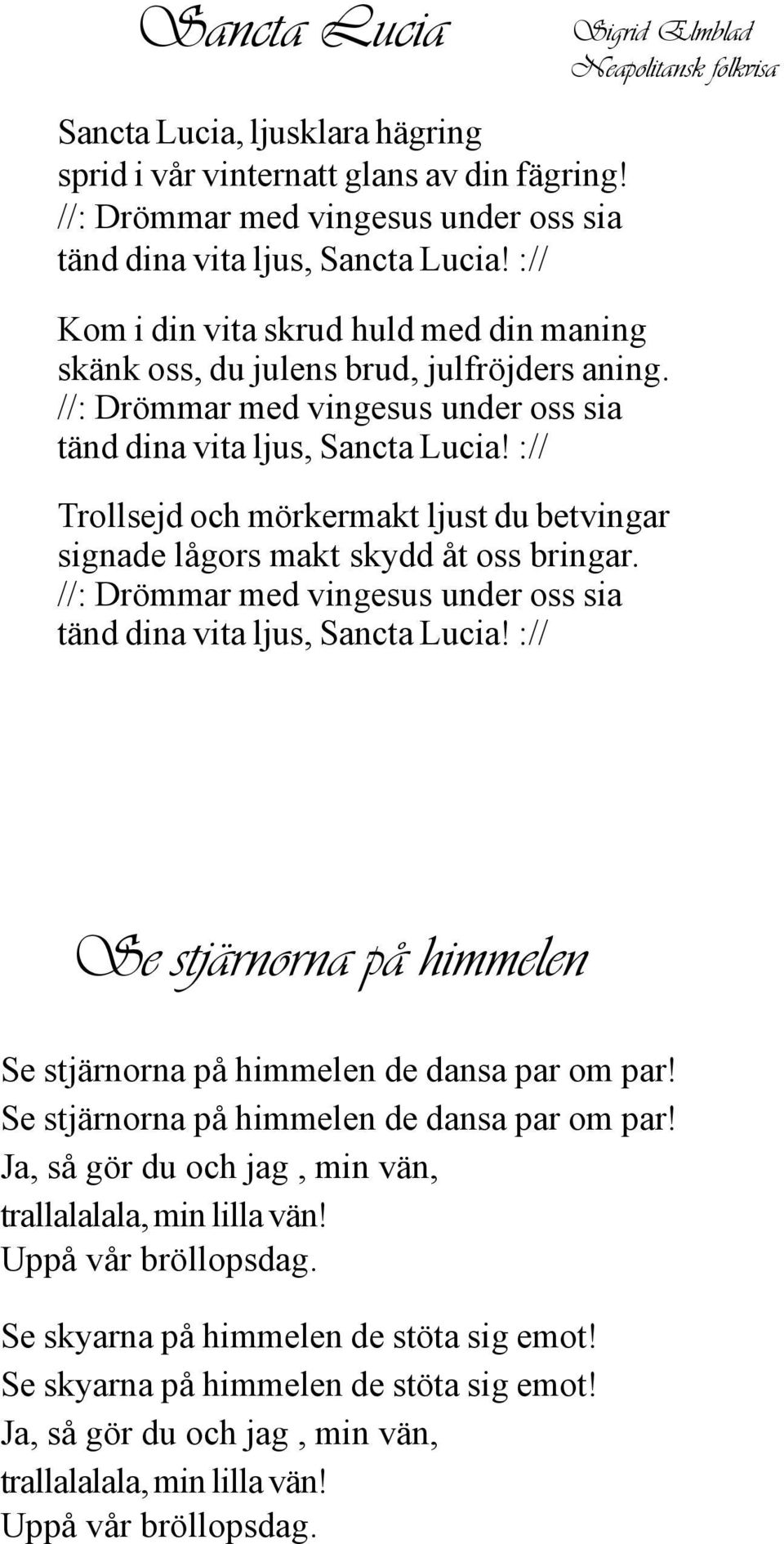 Sancta Lucia

Sigrid Elmblad
Neapolitansk folkvisa

Sancta Lucia, ljusklara hägring
sprid i vår vinternatt glans av din fägring!
//: Drömmar med vingesus under oss sia
tänd dina vita ljus, Sancta Lucia! ://

Kom i din vita skrud huld med din maning
skänk oss, du julens brud, julfröjders aning.
//: Drömmar med vingesus under oss sia
tänd dina vita ljus, Sancta Lucia! ://

Trollsejd och mörkermakt ljust du betvingar
signade lågors makt skydd åt oss bringar.
//: Drömmar med vingesus under oss sia
tänd dina vita ljus, Sancta Lucia! ://

Se stjärnorna på himmelen

Se stjärnorna på himmelen de dansa par om par!
Se stjärnorna på himmelen de dansa par om par!
Ja, så gör du och jag , min vän,
trallalalala, min lilla vän!
Uppå vår bröllopsdag.

Se skyarna på himmelen de stöta sig emot!
Se skyarna på himmelen de stöta sig emot!
Ja, så gör du och jag , min vän,
trallalalala, min lilla vän!
Uppå vår bröllopsdag.